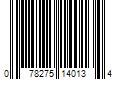 0 78275 14013 4